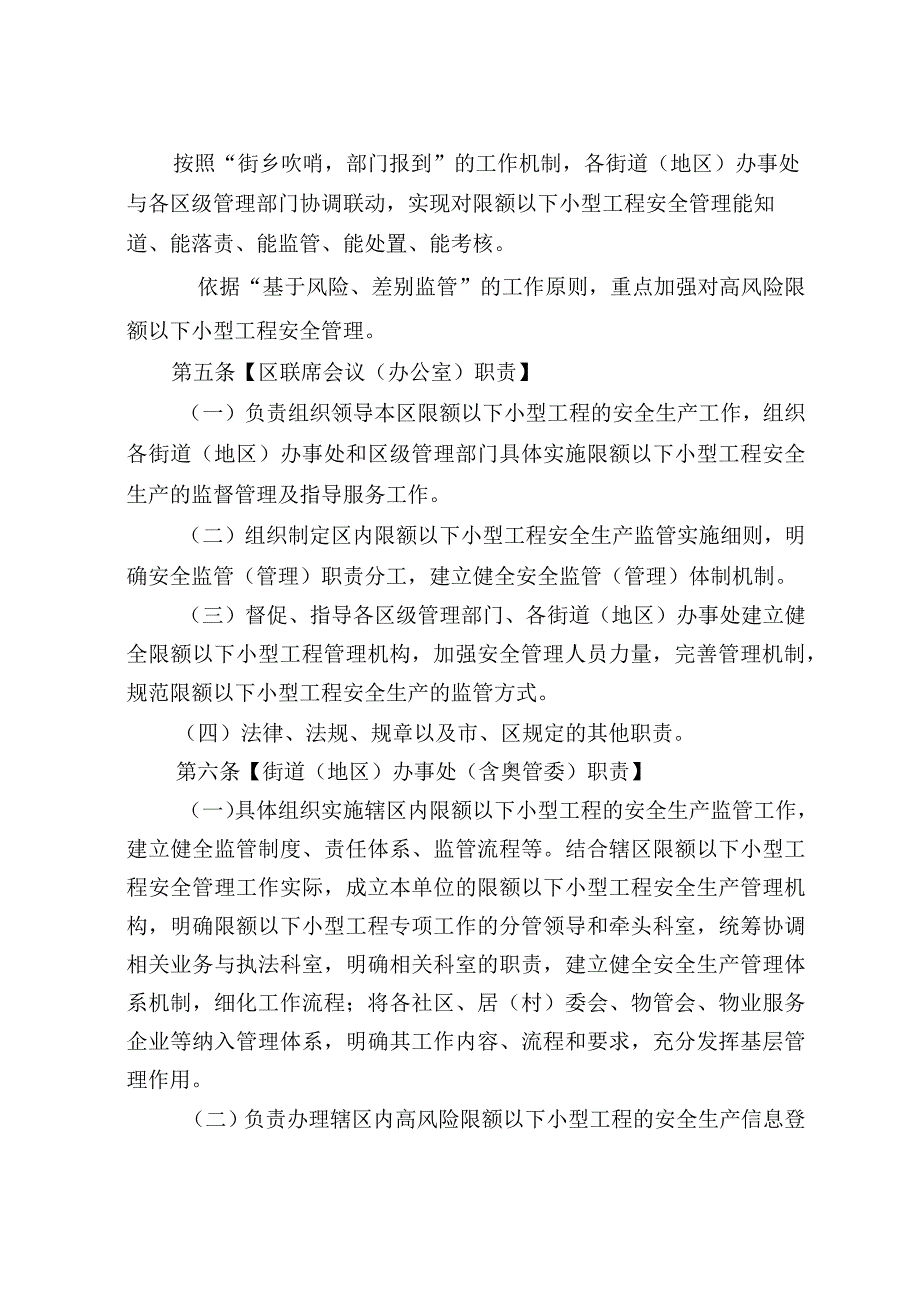 按照“街乡吹哨，部门报到”的工作机制，各街道（地区）办事处与各区级管理部门协调联动，实现对限额以下小型工程安全管理能知道、能落责、能监管、能处置、能考核。

依据“基于风险、差别监管”的工作原则，重点加强对高风险限额以下小型工程安全管理。

第五条【区联席会议（办公室）职责】

（一）负责组织领导本区限额以下小型工程的安全生产工作，组织各街道（地区）办事处和区级管理部门具体实施限额以下小型工程安全生产的监督管理及指导服务工作。

（二）组织制定区内限额以下小型工程安全生产监管实施细则，明确安全监管（管理）职责分工，建立健全安全监管（管理）体制机制。

（三）督促、指导各区级管理部门、各街道（地区）办事处建立健全限额以下小型工程管理机构，加强安全管理人员力量，完善管理机制，规范限额以下小型工程安全生产的监管方式。

（四）法律、法规、规章以及市、区规定的其他职责。

第六条【街道（地区）办事处（含奥管委）职责】

（一）具体组织实施辖区内限额以下小型工程的安全生产监管工作，建立健全监管制度、责任体系、监管流程等。结合辖区限额以下小型工程安全管理工作实际，成立本单位的限额以下小型工程安全生产管理机构，明确限额以下小型工程专项工作的分管领导和牵头科室，统筹协调相关业务与执法科室，明确相关科室的职责，建立健全安全生产管理体系机制，细化工作流程；将各社区、居（村）委会、物管会、物业服务企业等纳入管理体系，明确其工作内容、流程和要求，充分发挥基层管理作用。

（二）负责办理辖区内高风险限额以下小型工程的安全生产信息登